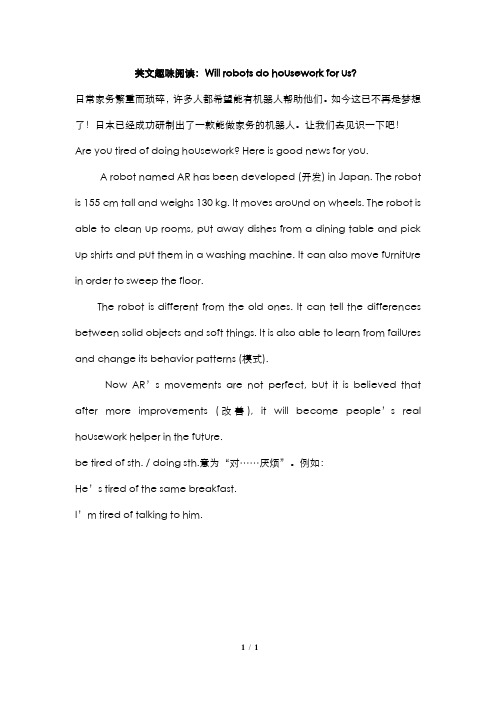 英文趣味阅读：Will robots do housework for us?

日常家务繁重而琐碎，许多人都希望能有机器人帮助他们。如今这已不再是梦想了！日本已经成功研制出了一款能做家务的机器人。让我们去见识一下吧！

Are you tired of doing housework? Here is good news for you.

A robot named AR has been developed (开发) in Japan. The robot is 155 cm tall and weighs 130 kg. It moves around on wheels. The robot is able to clean up rooms, put away dishes from a dining table and pick up shirts and put them in a washing machine. It can also move furniture in order to sweep the floor.

The robot is different from the old ones. It can tell the differences between solid objects and soft things. It is also able to learn from failures and change its behavior patterns (模式).

Now AR’s movements are not perfect, but it is believed that after more improvements (改善), it will become people’s real housework helper in the future.

be tired of sth. / doing sth.意为“对……厌烦”。例如：

He’s tired of the same breakfast.

I’m tired of talking to him.

1 / 1